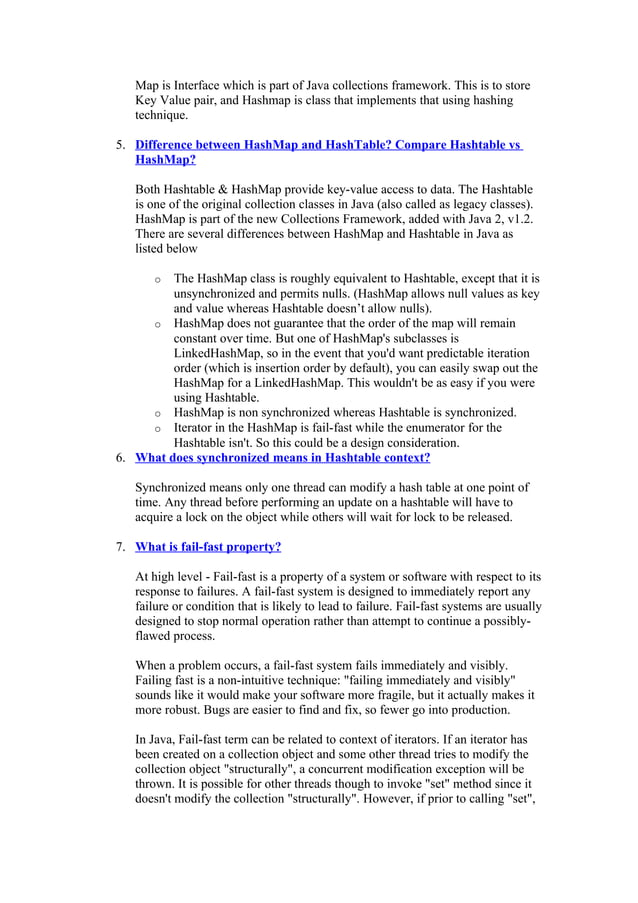 Map is Interface which is part of Java collections framework. This is to store Key Value pair, and Hashmap is class that implements that using hashing technique.

5. Difference between HashMap and HashTable? Compare Hashtable vs HashMap?

Both Hashtable & HashMap provide key-value access to data. The Hashtable is one of the original collection classes in Java (also called as legacy classes). HashMap is part of the new Collections Framework, added with Java 2, v1.2. There are several differences between HashMap and Hashtable in Java as listed below

o The HashMap class is roughly equivalent to Hashtable, except that it is unsynchronized and permits nulls. (HashMap allows null values as key and value whereas Hashtable doesn't allow nulls).
o HashMap does not guarantee that the order of the map will remain constant over time. But one of HashMap's subclasses is LinkedHashMap, so in the event that you'd want predictable iteration order (which is insertion order by default), you can easily swap out the HashMap for a LinkedHashMap. This wouldn't be as easy if you were using Hashtable.
o HashMap is non synchronized whereas Hashtable is synchronized.
o Iterator in the HashMap is fail-fast while the enumerator for the Hashtable isn't. So this could be a design consideration.

6. What does synchronized means in Hashtable context?

Synchronized means only one thread can modify a hash table at one point of time. Any thread before performing an update on a hashtable will have to acquire a lock on the object while others will wait for lock to be released.

7. What is fail-fast property?

At high level - Fail-fast is a property of a system or software with respect to its response to failures. A fail-fast system is designed to immediately report any failure or condition that is likely to lead to failure. Fail-fast systems are usually designed to stop normal operation rather than attempt to continue a possibly-flawed process.

When a problem occurs, a fail-fast system fails immediately and visibly. Failing fast is a non-intuitive technique: "failing immediately and visibly" sounds like it would make your software more fragile, but it actually makes it more robust. Bugs are easier to find and fix, so fewer go into production.

In Java, Fail-fast term can be related to context of iterators. If an iterator has been created on a collection object and some other thread tries to modify the collection object "structurally", a concurrent modification exception will be thrown. It is possible for other threads though to invoke "set" method since it doesn't modify the collection "structurally". However, if prior to calling "set",